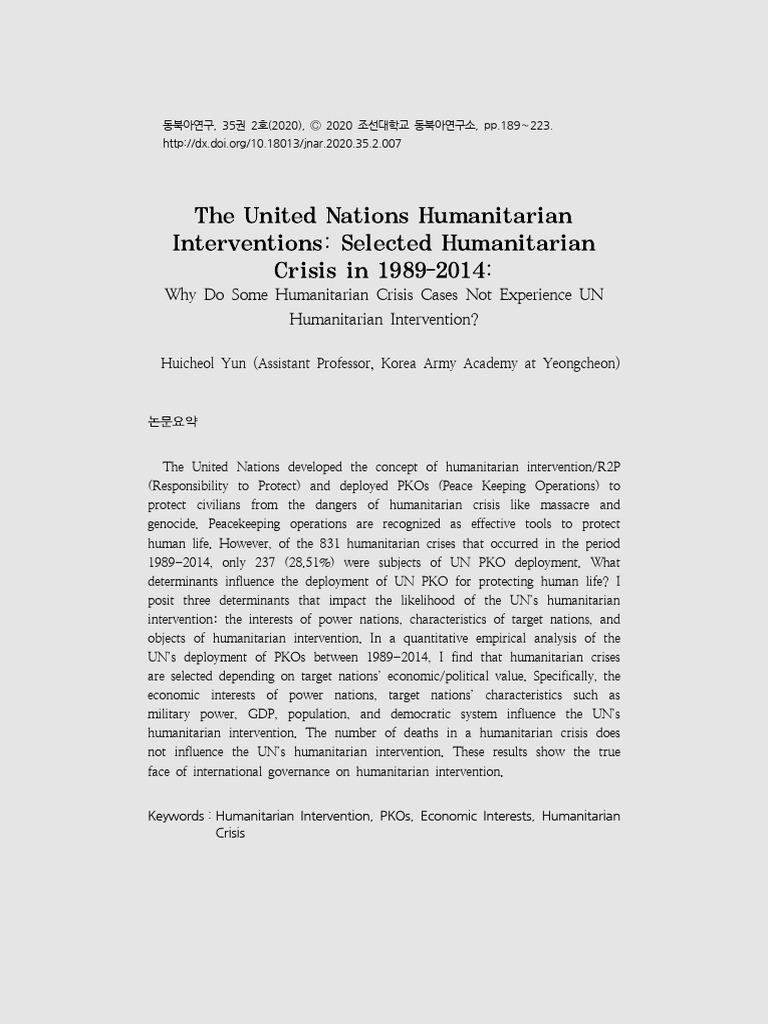 동북아연구, 35권 2호(2020), © 2020 조선대학교 동북아연구소, pp.189~223.
http://dx.doi.org/10.18013/jnar.2020.35.2.007

The United Nations Humanitarian Interventions: Selected Humanitarian Crisis in 1989-2014:
Why Do Some Humanitarian Crisis Cases Not Experience UN Humanitarian Intervention?

Huicheol Yun (Assistant Professor, Korea Army Academy at Yeongcheon)

논문요약

The United Nations developed the concept of humanitarian intervention/R2P (Responsibility to Protect) and deployed PKOs (Peace Keeping Operations) to protect civilians from the dangers of humanitarian crisis like massacre and genocide. Peacekeeping operations are recognized as effective tools to protect human life. However, of the 831 humanitarian crises that occurred in the period 1989-2014, only 237 (28.51%) were subjects of UN PKO deployment. What determinants influence the deployment of UN PKO for protecting human life? I posit three determinants that impact the likelihood of the UN's humanitarian intervention: the interests of power nations, characteristics of target nations, and objects of humanitarian intervention. In a quantitative empirical analysis of the UN's deployment of PKOs between 1989-2014, I find that humanitarian crises are selected depending on target nations' economic/political value. Specifically, the economic interests of power nations, target nations' characteristics such as military power, GDP, population, and democratic system influence the UN's humanitarian intervention. The number of deaths in a humanitarian crisis does not influence the UN's humanitarian intervention. These results show the true face of international governance on humanitarian intervention.

Keywords : Humanitarian Intervention, PKOs, Economic Interests, Humanitarian Crisis